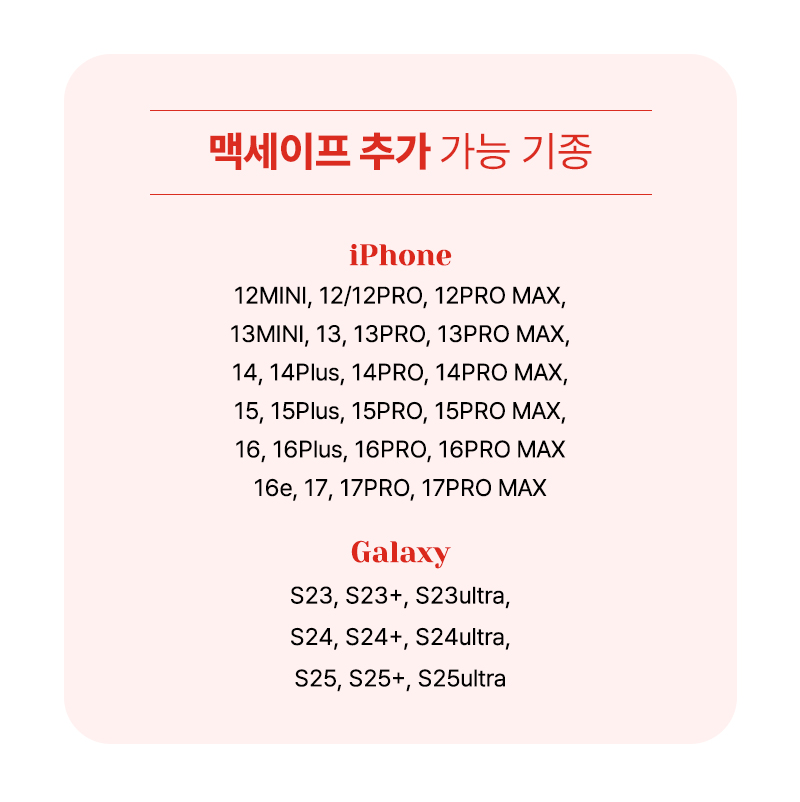 맥세이프 추가 가능 기종

iPhone

12MINI, 12/12PRO, 12PRO MAX,
13MINI, 13, 13PRO, 13PRO MAX,
14, 14Plus, 14PRO, 14PRO MAX,
15, 15Plus, 15PRO, 15PRO MAX,
16, 16Plus, 16PRO, 16PRO MAX
16e, 17, 17PRO, 17PRO MAX

Galaxy

S23, S23+, S23ultra,
S24, S24+, S24ultra,
S25, S25+, S25ultra